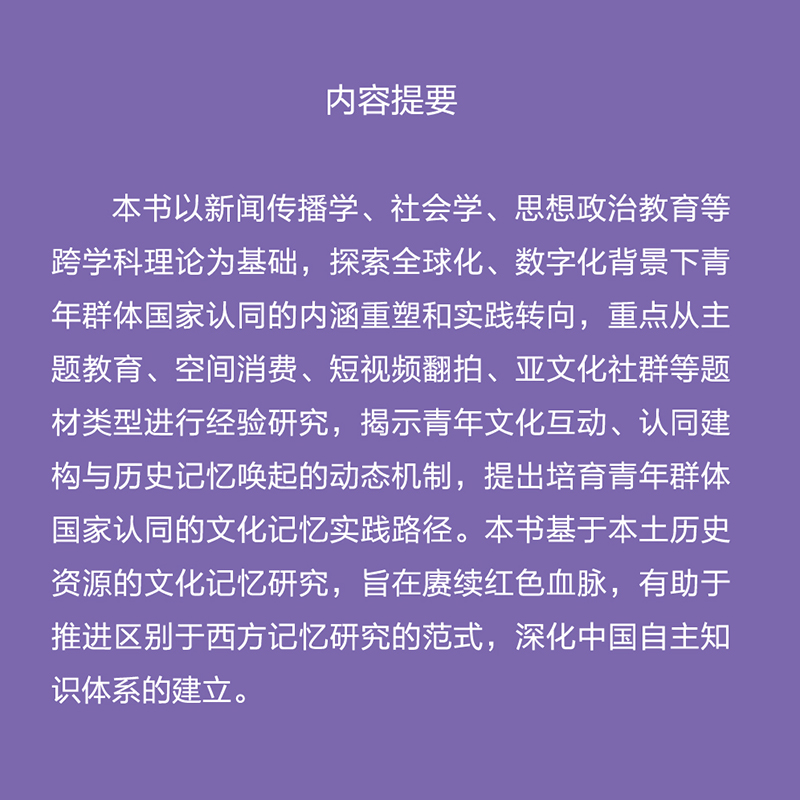 内容提要

本书以新闻传播学、社会学、思想政治教育等跨学科理论为基础，探索全球化、数字化背景下青年群体国家认同的内涵重塑和实践转向，重点从主题教育、空间消费、短视频翻拍、亚文化社群等题材类型进行经验研究，揭示青年文化互动、认同建构与历史记忆唤起的动态机制，提出培育青年群体国家认同的文化记忆实践路径。本书基于本土历史资源的文化记忆研究，旨在赓续红色血脉，有助于推进区别于西方记忆研究的范式，深化中国自主知识体系的建立。